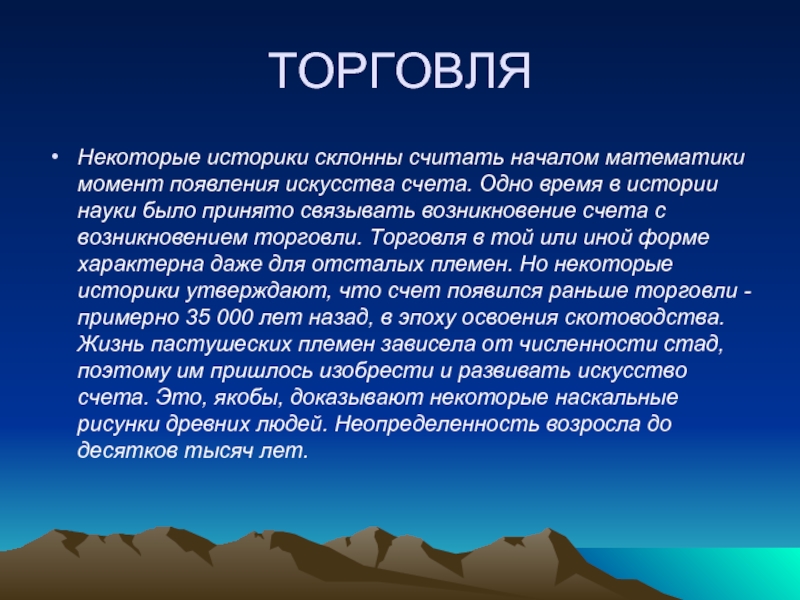 ТОРГОВЛЯ

• Некоторые историки склонны считать началом математики момент появления искусства счета. Одно время в истории науки было принято связывать возникновение счета с возникновением торговли. Торговля в той или иной форме характерна даже для отсталых племен. Но некоторые историки утверждают, что счет появился раньше торговли - примерно 35 000 лет назад, в эпоху освоения скотоводства. Жизнь пастушеских племен зависела от численности стад, поэтому им пришлось изобрести и развивать искусство счета. Это, якобы, доказывают некоторые наскальные рисунки древних людей. Неопределенность возросла до десятков тысяч лет.